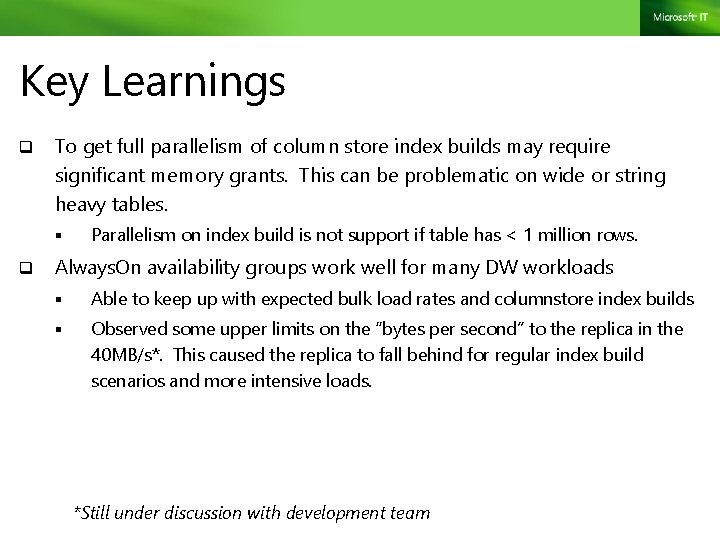 Microsoft IT

Key Learnings

❑ To get full parallelism of column store index builds may require significant memory grants. This can be problematic on wide or string heavy tables.

▪ Parallelism on index build is not support if table has < 1 million rows.

❑ AlwaysOn availability groups work well for many DW workloads

▪ Able to keep up with expected bulk load rates and columnstore index builds

▪ Observed some upper limits on the "bytes per second" to the replica in the 40MB/s*. This caused the replica to fall behind for regular index build scenarios and more intensive loads.

*Still under discussion with development team